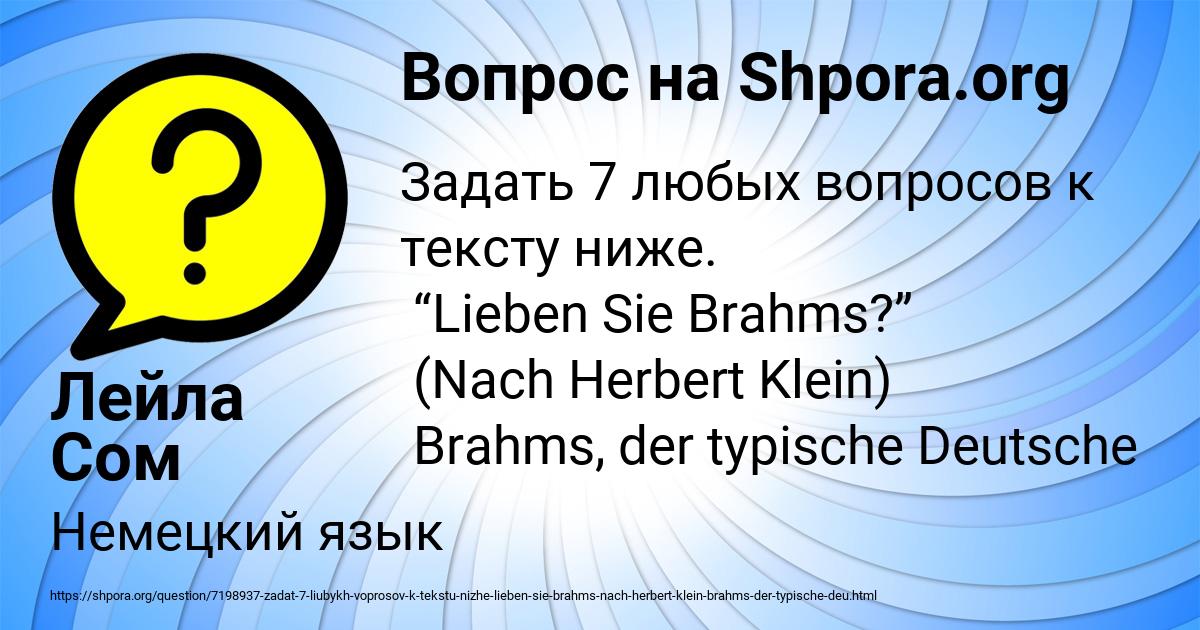 Вопрос на Shpora.org

?

Задать 7 любых вопросов к тексту ниже.
“Lieben Sie Brahms?”
(Nach Herbert Klein)
Brahms, der typische Deutsche

Лейла Сом

Немецкий язык

https://shpora.org/question/7198937-zadat-7-liubykh-voprosov-k-tekstu-nizhe-lieben-sie-brahms-nach-herbert-klein-brahms-der-typische-deu.html